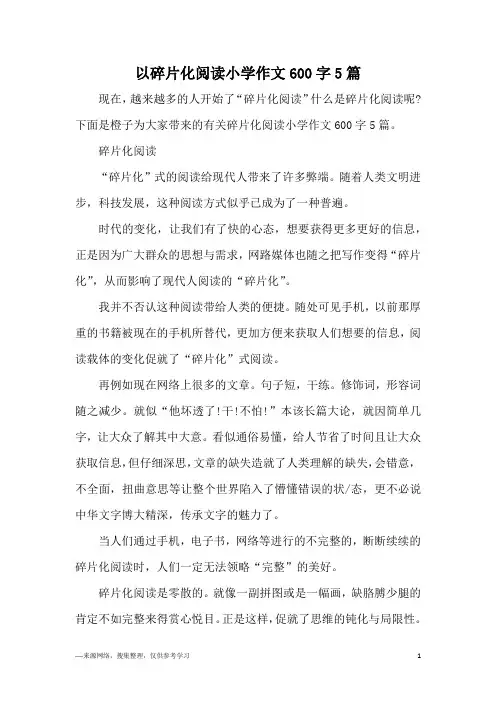 以碎片化阅读小学作文600字5篇

现在，越来越多的人开始了“碎片化阅读”什么是碎片化阅读呢?下面是橙子为大家带来的有关碎片化阅读小学作文600字5篇。

碎片化阅读

“碎片化”式的阅读给现代人带来了许多弊端。随着人类文明进步，科技发展，这种阅读方式似乎已成为了一种普遍。

时代的变化，让我们有了快的心态，想要获得更多更好的信息，正是因为广大群众的思想与需求，网路媒体也随之把写作变得“碎片化”，从而影响了现代人阅读的“碎片化”。

我并不否认这种阅读带给人类的便捷。随处可见手机，以前那厚重的书籍被现在的手机所替代，更加方便来获取人们想要的信息，阅读载体的变化促就了“碎片化”式阅读。

再例如现在网络上很多的文章。句子短，干练。修饰词，形容词随之减少。就似“他坏透了!干!不怕!”本该长篇大论，就因简单几字，让大众了解其中大意。看似通俗易懂，给人节省了时间且让大众获取信息，但仔细深思，文章的缺失造就了人类理解的缺失，会错意，不全面，扭曲意思等让整个世界陷入了懵懂错误的状/态，更不必说中华文字博大精深，传承文字的魅力了。

当人们通过手机，电子书，网络等进行的不完整的，断断续续的碎片化阅读时，人们一定无法领略“完整”的美好。

碎片化阅读是零散的。就像一副拼图或是一幅画，缺胳膊少腿的肯定不如完整来得赏心悦目。正是这样，促就了思维的钝化与局限性。

—来源网络，搜集整理，仅供参考学习

1